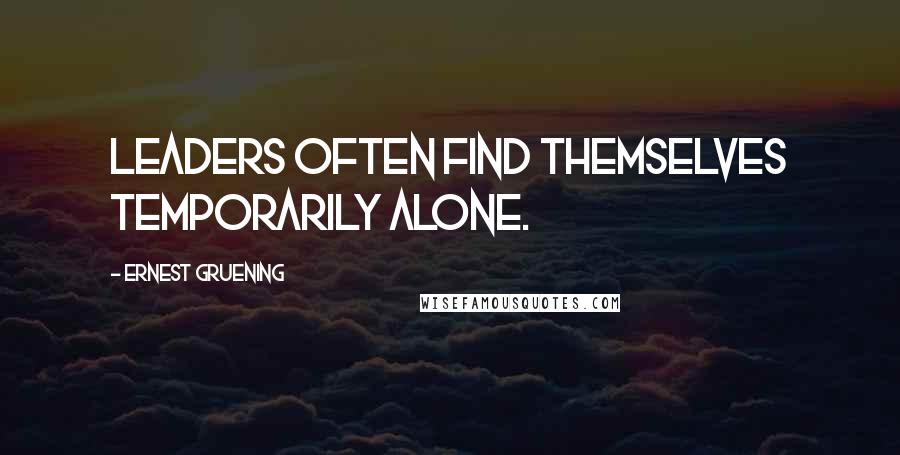 LEADERS OFTEN FIND THEMSELVES TEMPORARILY ALONE.

- ERNEST GRUENING

WISEFAMOUSQUOTES.COM